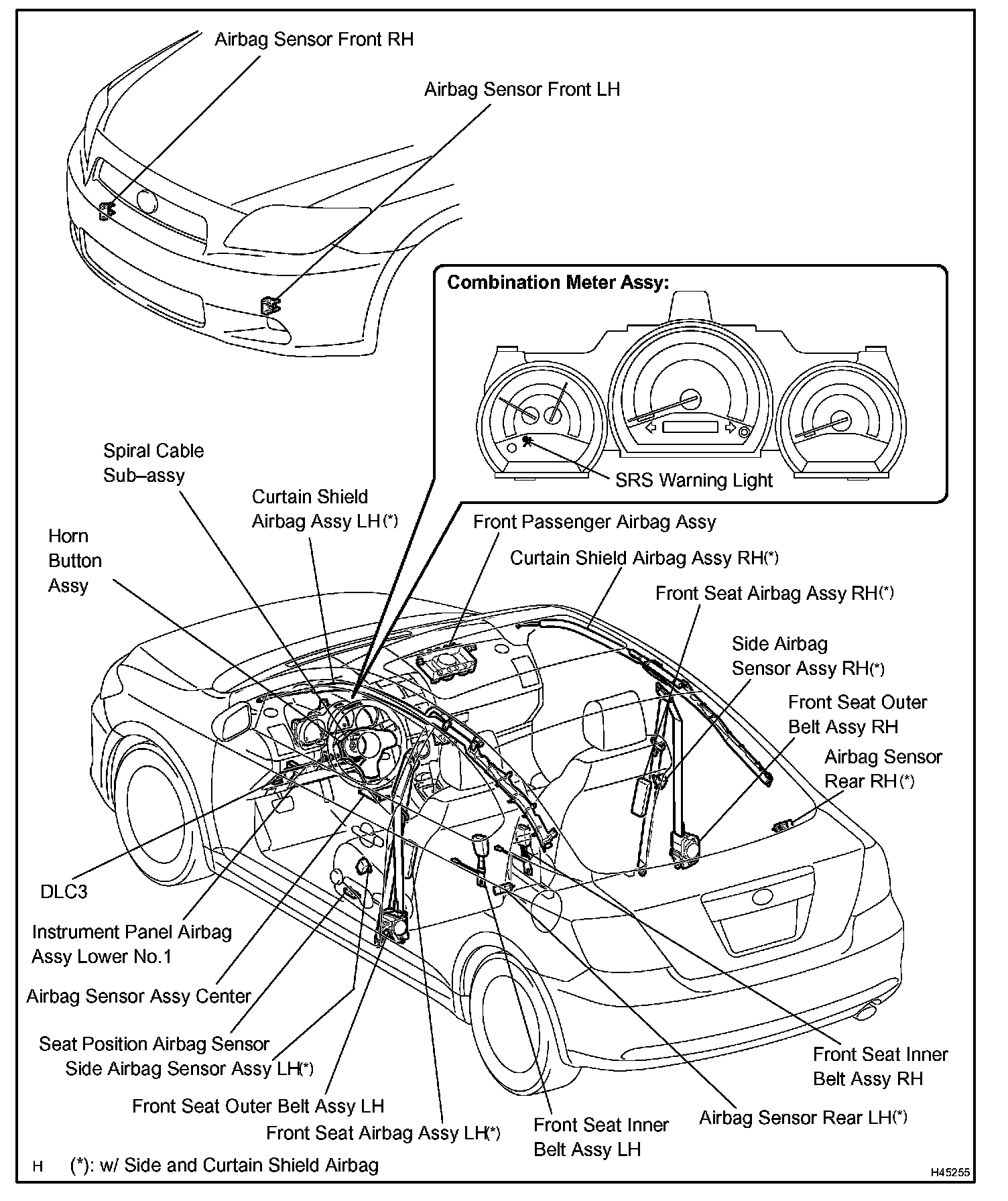 Airbag Sensor Front RH

Airbag Sensor Front LH

Combination Meter Assy:

SRS Warning Light

Spiral Cable Sub–assy

Curtain Shield Airbag Assy LH(*)

Horn Button Assy

Front Passenger Airbag Assy

Curtain Shield Airbag Assy RH(*)

Front Seat Airbag Assy RH(*)

Side Airbag Sensor Assy RH(*)

Front Seat Outer Belt Assy RH

Airbag Sensor Rear RH(*)

DLC3

Instrument Panel Airbag Assy Lower No.1

Airbag Sensor Assy Center

Seat Position Airbag Sensor

Side Airbag Sensor Assy LH(*)

Front Seat Outer Belt Assy LH

Front Seat Airbag Assy LH(*)

Front Seat Inner Belt Assy LH

Airbag Sensor Rear LH(*)

Front Seat Inner Belt Assy RH

H (*): w/ Side and Curtain Shield Airbag

H45255